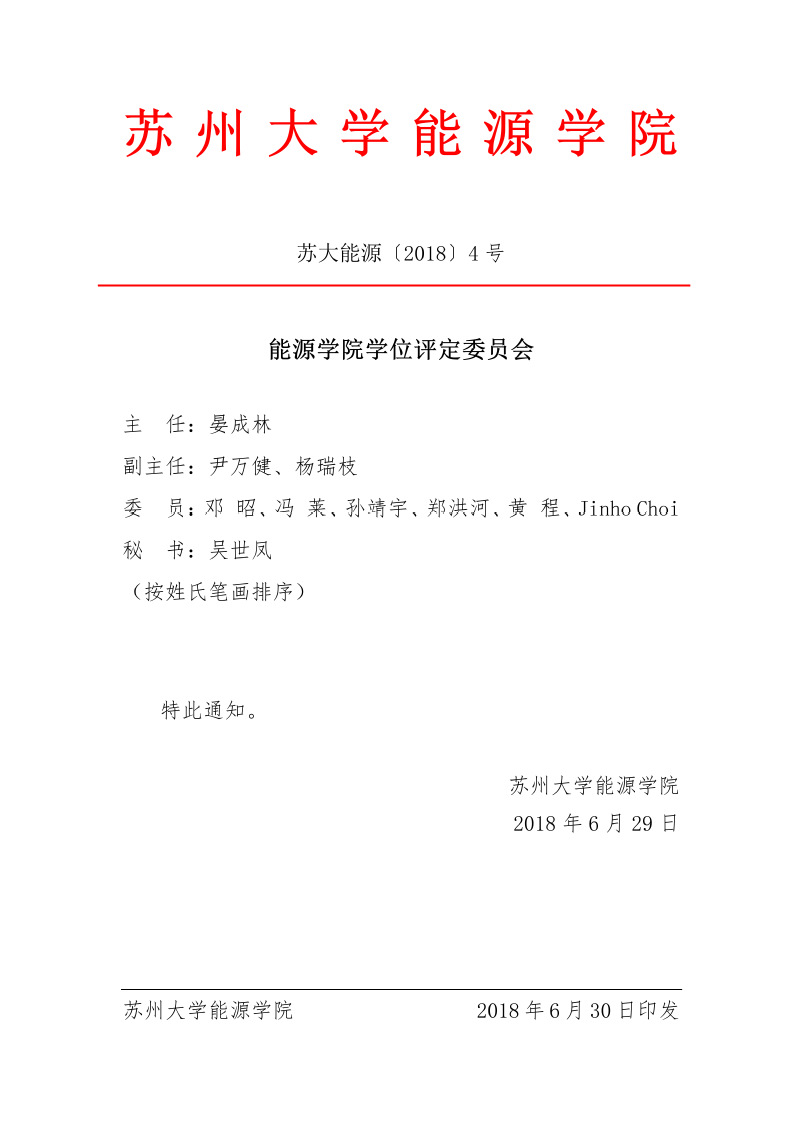 苏州大学能源学院

苏大能源〔2018〕4号

能源学院学位评定委员会

主　任：晏成林

副主任：尹万健、杨瑞枝

委　员：邓 昭、冯 莱、孙靖宇、郑洪河、黄 程、Jinho Choi

秘　书：吴世凤

（按姓氏笔画排序）

特此通知。

苏州大学能源学院
2018年6月29日

苏州大学能源学院　　2018年6月30日印发